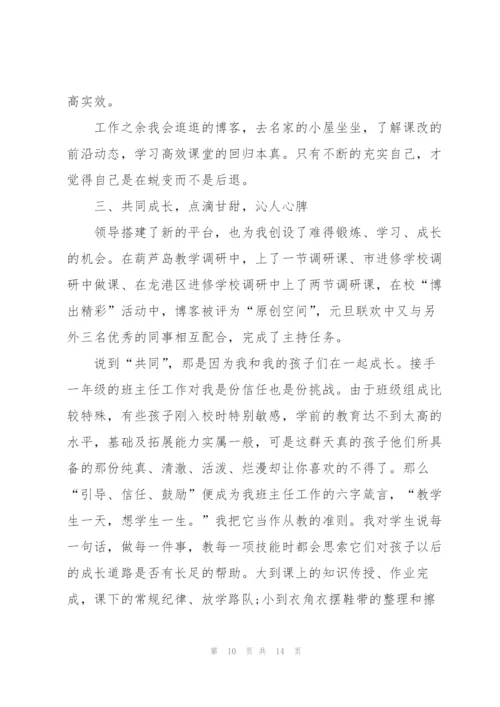 高实效。

工作之余我会逛逛的博客，去名家的小屋坐坐，了解课改的前沿动态，学习高效课堂的回归本真。只有不断的充实自己，才觉得自己是在蜕变而不是后退。

三、共同成长，点滴甘甜，沁人心脾

领导搭建了新的平台，也为我创设了难得锻炼、学习、成长的机会。在葫芦岛教学调研中，上了一节调研课、市进修学校调研中做课、在龙港区进修学校调研中上了两节调研课，在校“博出精彩”活动中，博客被评为“原创空间”，元旦联欢中又与另外三名优秀的同事相互配合，完成了主持任务。

说到“共同”，那是因为我和我的孩子们在一起成长。接手一年级的班主任工作对我是份信任也是份挑战。由于班级组成比较特殊，有些孩子刚入校时特别敏感，学前的教育达不到太高的水平，基础及拓展能力实属一般，可是这群天真的孩子他们所具备的那份纯真、清澈、活泼、烂漫却让你喜欢的不得了。那么“引导、信任、鼓励”便成为我班主任工作的六字箴言，“教学生一天，想学生一生。”我把它当作从教的准则。我对学生说每一句话，做每一件事，教每一项技能时都会思索它们对孩子以后的成长道路是否有长足的帮助。大到课上的知识传授、作业完成，课下的常规纪律、放学路队；小到衣角衣摆鞋带的整理和擦

第 10 页 共 14 页